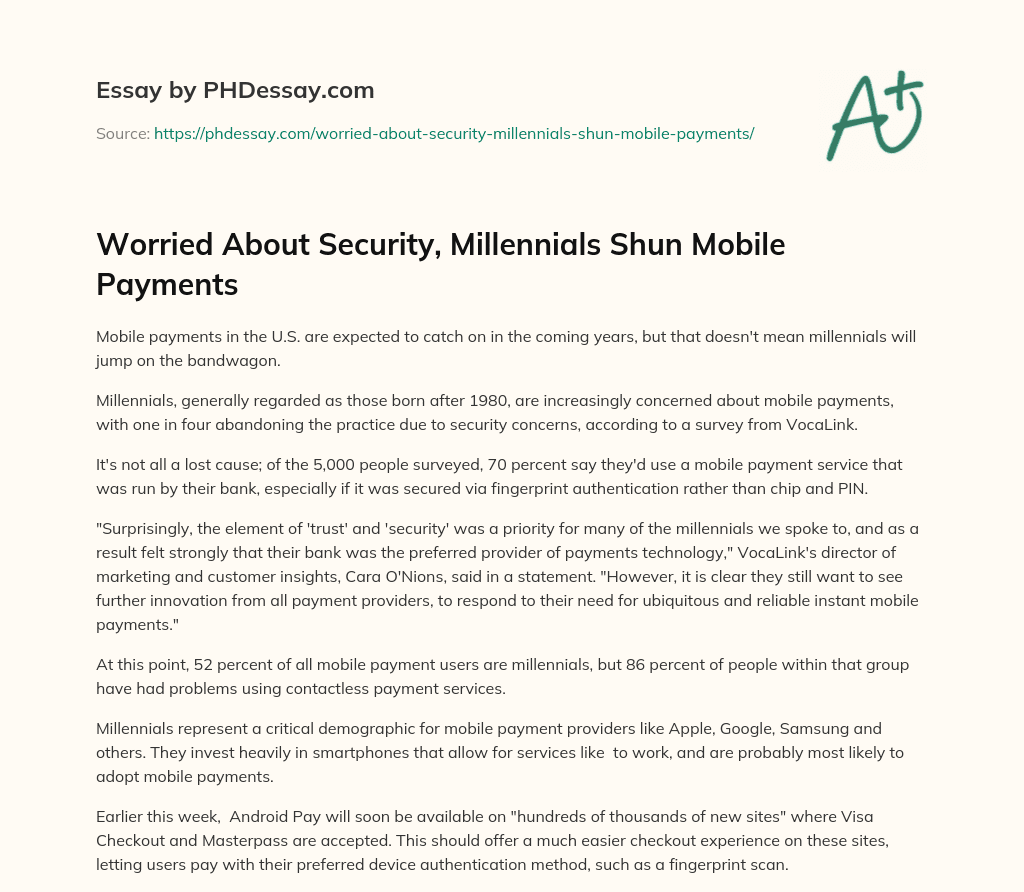 Essay by PHDessay.com

Source: https://phdessay.com/worried-about-security-millennials-shun-mobile-payments/

A+

Worried About Security, Millennials Shun Mobile Payments

Mobile payments in the U.S. are expected to catch on in the coming years, but that doesn't mean millennials will jump on the bandwagon.

Millennials, generally regarded as those born after 1980, are increasingly concerned about mobile payments, with one in four abandoning the practice due to security concerns, according to a survey from VocaLink.

It's not all a lost cause; of the 5,000 people surveyed, 70 percent say they'd use a mobile payment service that was run by their bank, especially if it was secured via fingerprint authentication rather than chip and PIN.

"Surprisingly, the element of 'trust' and 'security' was a priority for many of the millennials we spoke to, and as a result felt strongly that their bank was the preferred provider of payments technology," VocaLink's director of marketing and customer insights, Cara O'Nions, said in a statement. "However, it is clear they still want to see further innovation from all payment providers, to respond to their need for ubiquitous and reliable instant mobile payments."

At this point, 52 percent of all mobile payment users are millennials, but 86 percent of people within that group have had problems using contactless payment services.

Millennials represent a critical demographic for mobile payment providers like Apple, Google, Samsung and others. They invest heavily in smartphones that allow for services like  to work, and are probably most likely to adopt mobile payments.

Earlier this week,  Android Pay will soon be available on "hundreds of thousands of new sites" where Visa Checkout and Masterpass are accepted. This should offer a much easier checkout experience on these sites, letting users pay with their preferred device authentication method, such as a fingerprint scan.